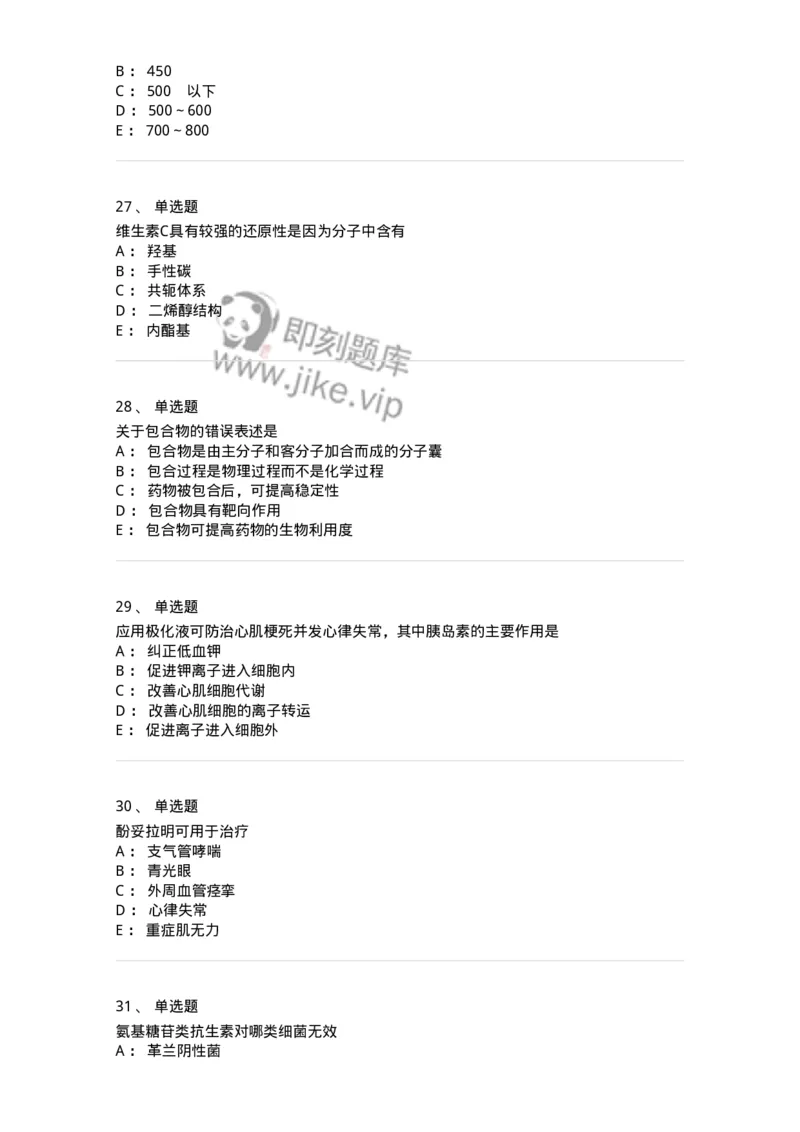 B： 450
C： 500 以下
D： 500 ~ 600
E： 700 ~ 800

27、 单选题
维生素C具有较强的还原性是因为分子中含有
A： 羟基
B： 手性碳
C： 共轭体系
D： 二烯醇结构
E： 内酯基

即刻题库
www.jike.vip

28、 单选题
关于包合物的错误表述是
A： 包合物是由主分子和客分子加合而成的分子囊
B： 包合过程是物理过程而不是化学过程
C： 药物被包合后，可提高稳定性
D： 包合物具有靶向作用
E： 包合物可提高药物的生物利用度

29、 单选题
应用极化液可防治心肌梗死并发心律失常，其中胰岛素的主要作用是
A： 纠正低血钾
B： 促进钾离子进入细胞内
C： 改善心肌细胞代谢
D： 改善心肌细胞的离子转运
E： 促进离子进入细胞外

30、 单选题
酚妥拉明可用于治疗
A： 支气管哮喘
B： 青光眼
C： 外周血管痉挛
D： 心律失常
E： 重症肌无力

31、 单选题
氨基糖苷类抗生素对哪类细菌无效
A： 革兰阴性菌